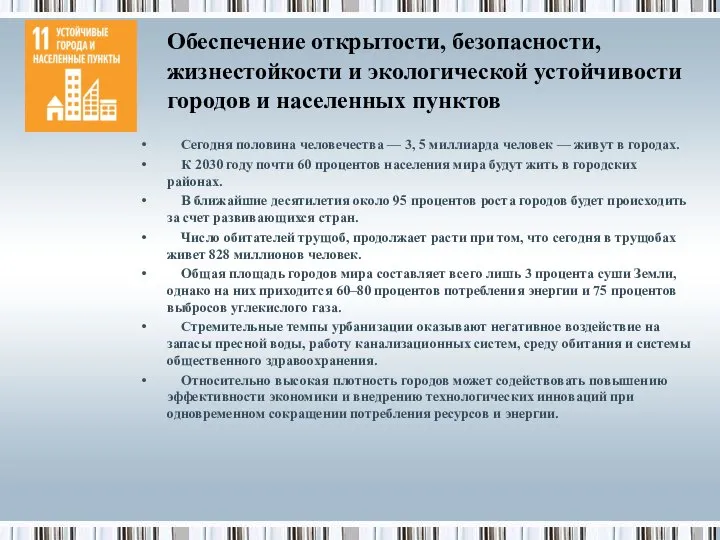 11 УСТОЙЧИВЫЕ ГОРОДА И НАСЕЛЕННЫЕ ПУНКТЫ

Обеспечение открытости, безопасности, жизнестойкости и экологической устойчивости городов и населенных пунктов

• Сегодня половина человечества — 3, 5 миллиарда человек — живут в городах.
• К 2030 году почти 60 процентов населения мира будут жить в городских районах.
• В ближайшие десятилетия около 95 процентов роста городов будет происходить за счет развивающихся стран.
• Число обитателей трущоб, продолжает расти при том, что сегодня в трущобах живет 828 миллионов человек.
• Общая площадь городов мира составляет всего лишь 3 процента суши Земли, однако на них приходится 60–80 процентов потребления энергии и 75 процентов выбросов углекислого газа.
• Стремительные темпы урбанизации оказывают негативное воздействие на запасы пресной воды, работу канализационных систем, среду обитания и системы общественного здравоохранения.
• Относительно высокая плотность городов может содействовать повышению эффективности экономики и внедрению технологических инноваций при одновременном сокращении потребления ресурсов и энергии.